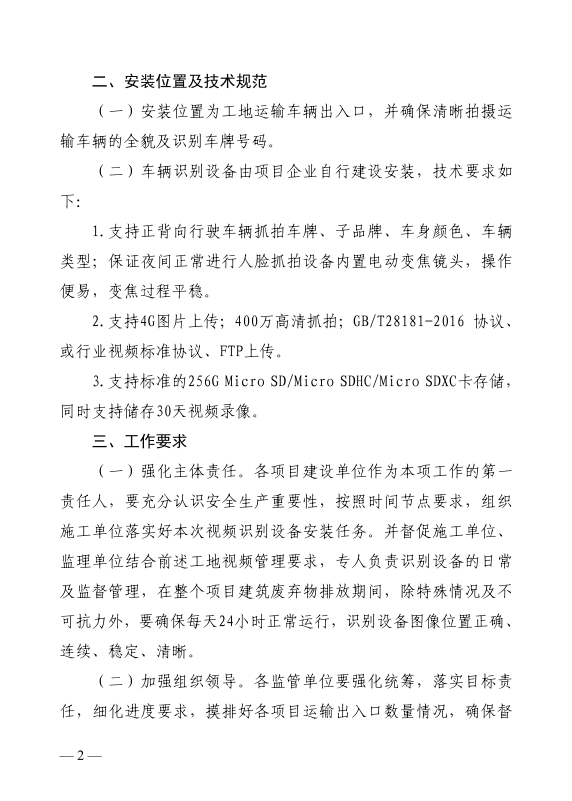 二、安装位置及技术规范

（一）安装位置为工地运输车辆出入口，并确保清晰拍摄运输车辆的全貌及识别车牌号码。

（二）车辆识别设备由项目企业自行建设安装，技术要求如下：

1.支持正背向行驶车辆抓拍车牌、子品牌、车身颜色、车辆类型；保证夜间正常进行人脸抓拍设备内置电动变焦镜头，操作便易，变焦过程平稳。

2.支持4G图片上传；400万高清抓拍；GB/T28181-2016 协议、或行业视频标准协议、FTP上传。

3.支持标准的256G Micro SD/Micro SDHC/Micro SDXC卡存储，同时支持储存30天视频录像。

三、工作要求

（一）强化主体责任。各项目建设单位作为本项工作的第一责任人，要充分认识安全生产重要性，按照时间节点要求，组织施工单位落实好本次视频识别设备安装任务。并督促施工单位、监理单位结合前述工地视频管理要求，专人负责识别设备的日常及监督管理，在整个项目建筑废弃物排放期间，除特殊情况及不可抗力外，要确保每天24小时正常运行，识别设备图像位置正确、连续、稳定、清晰。

（二）加强组织领导。各监管单位要强化统筹，落实目标责任，细化进度要求，摸排好各项目运输出入口数量情况，确保督

—2—